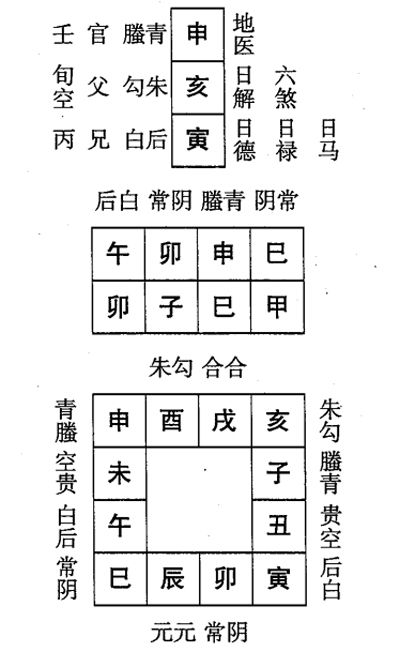 壬 官 螣青 申 地医

旬空 父 勾朱 亥 日解 六煞

丙 兄 白后 寅 日德 日禄 日马

后白 常阴 螣青 阴常

| 午 | 卯 | 申 | 巳 |
|---|---|---|---|
| 卯 | 子 | 巳 | 甲 |

朱勾 合合

青螣 空贵 白后 常阴

| 申 | 酉 | 戌 | 亥 |
|---|---|---|---|
| 未 | | | 子 |
| 午 | | | 丑 |
| 巳 | 辰 | 卯 | 寅 |

朱勾 螣青 贵空 后白

元元 常阴